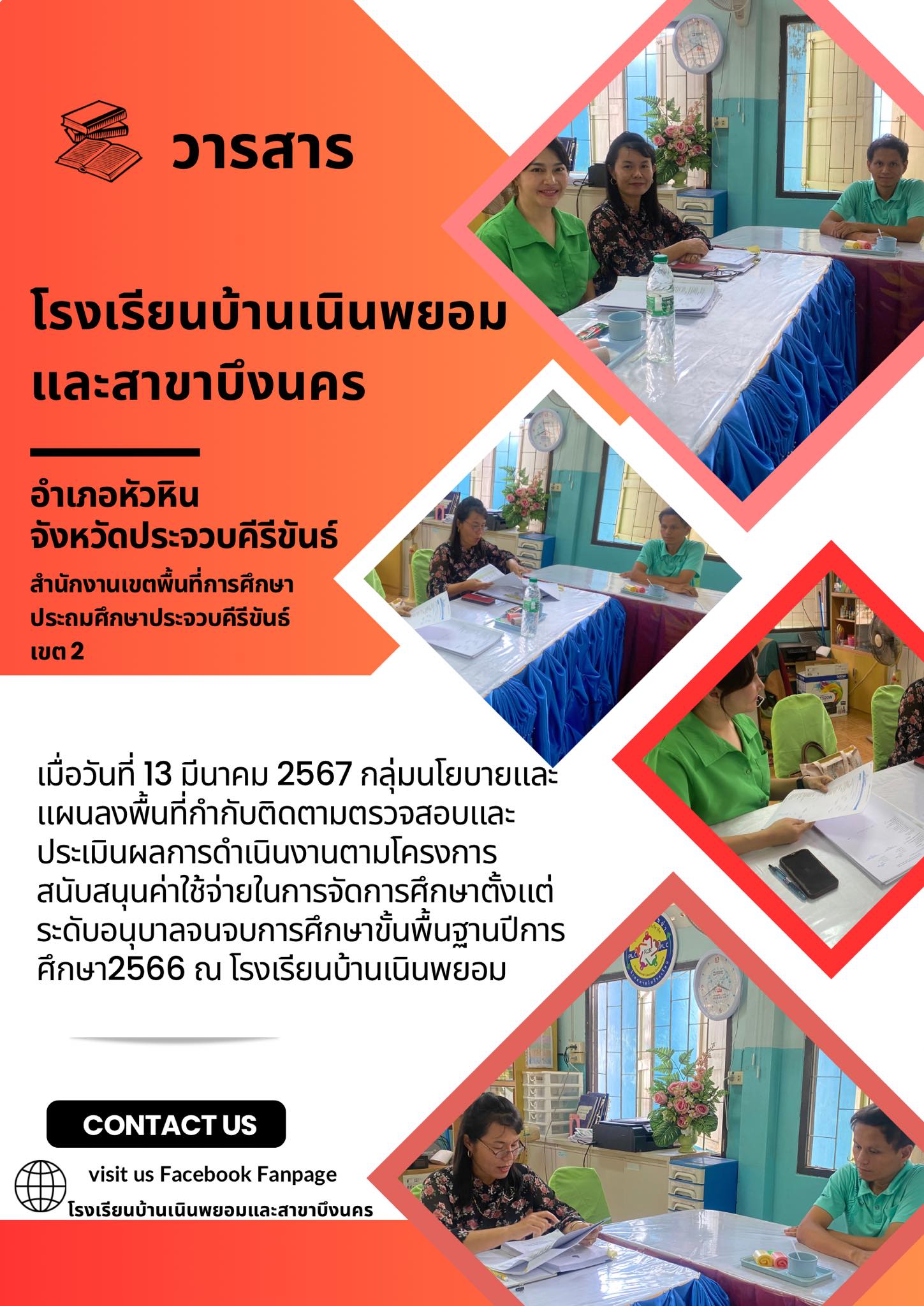 วารสาร

โรงเรียนบ้านเนินพยอม
และสาขาบึงนคร

อำเภอหัวหิน
จังหวัดประจวบคีรีขันธ์

สำนักงานเขตพื้นที่การศึกษา
ประถมศึกษาประจวบคีรีขันธ์
เขต 2

เมื่อวันที่ 13 มีนาคม 2567 กลุ่มนโยบายและแผนลงพื้นที่กำกับติดตามตรวจสอบและประเมินผลการดำเนินงานตามโครงการสนับสนุนค่าใช้จ่ายในการจัดการศึกษาตั้งแต่ระดับอนุบาลจนจบการศึกษาขั้นพื้นฐานปีการศึกษา2566 ณ โรงเรียนบ้านเนินพยอม

CONTACT US

visit us Facebook Fanpage
โรงเรียนบ้านเนินพยอมและสาขาบึงนคร